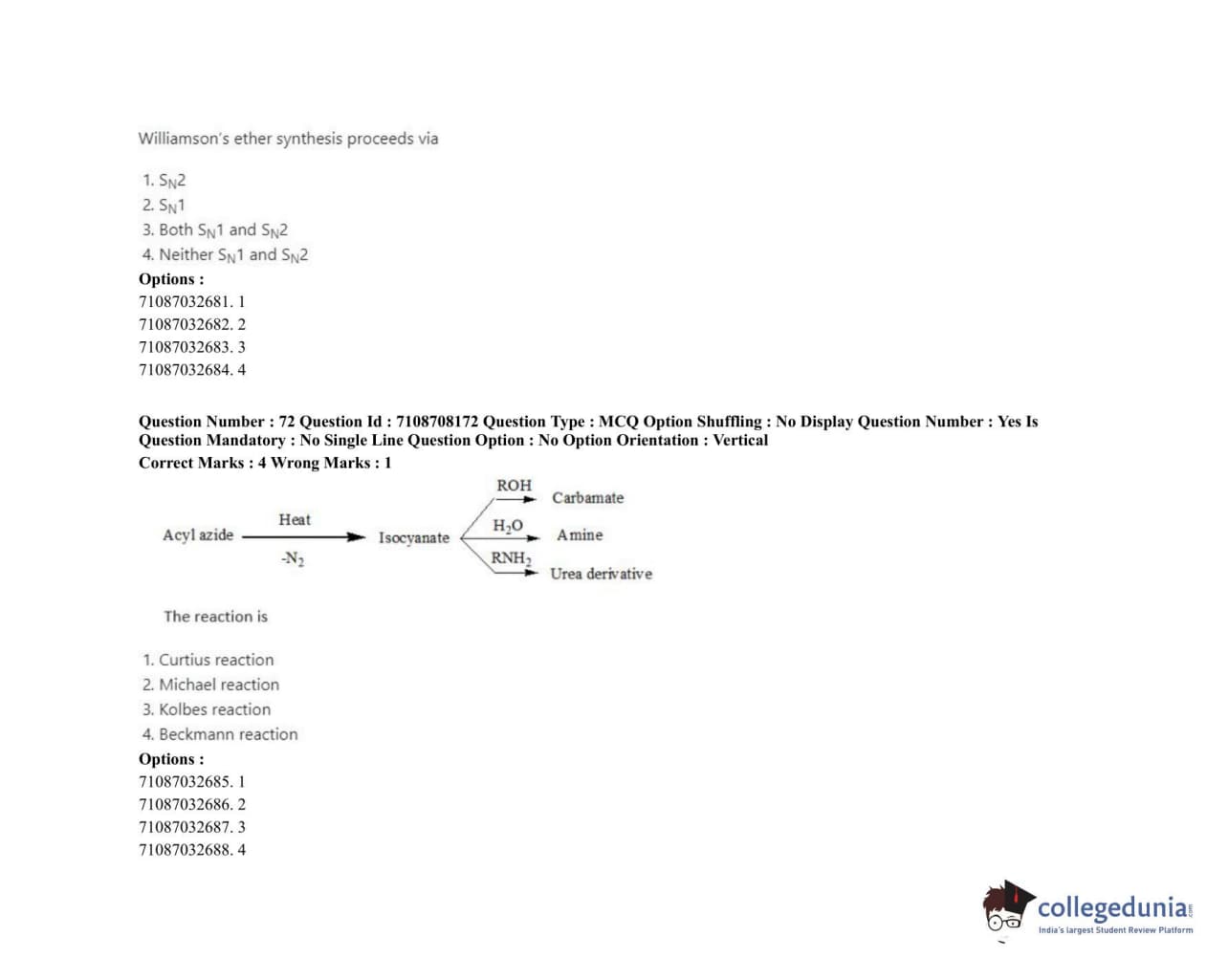 Williamson's ether synthesis proceeds via

1. $S_N2$
2. $S_N1$
3. Both $S_N1$ and $S_N2$
4. Neither $S_N1$ and $S_N2$

Options :
71087032681. 1
71087032682. 2
71087032683. 3
71087032684. 4

Question Number : 72 Question Id : 7108708172 Question Type : MCQ Option Shuffling : No Display Question Number : Yes Is Question Mandatory : No Single Line Question Option : No Option Orientation : Vertical
Correct Marks : 4 Wrong Marks : 1

Acyl azide Heat $-N_2$ Isocyanate ROH Carbamate $H_2O$ Amine $RNH_2$ Urea derivative

The reaction is

1. Curtius reaction
2. Michael reaction
3. Kolbes reaction
4. Beckmann reaction

Options :
71087032685. 1
71087032686. 2
71087032687. 3
71087032688. 4

collegedunia.com
India's largest Student Review Platform